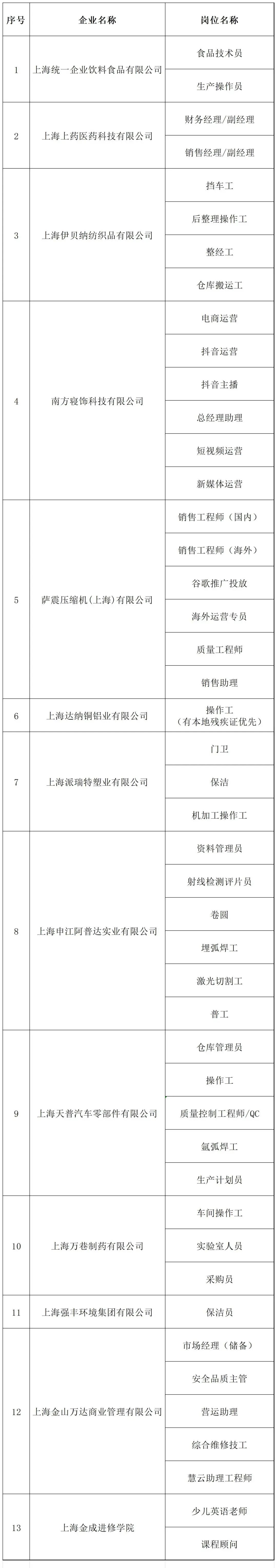 | 序号 | 企业名称 | 岗位名称 |
|---|---|---|
| 1 | 上海统一企业饮料食品有限公司 | 食品技术员 |
| | | 生产操作员 |
| 2 | 上海上药医药科技有限公司 | 财务经理/副经理 |
| | | 销售经理/副经理 |
| 3 | 上海伊贝纳纺织品有限公司 | 挡车工 |
| | | 后整理操作工 |
| | | 整经工 |
| | | 仓库搬运工 |
| 4 | 南方寝饰科技有限公司 | 电商运营 |
| | | 抖音运营 |
| | | 抖音主播 |
| | | 总经理助理 |
| | | 短视频运营 |
| | | 新媒体运营 |
| 5 | 萨震压缩机(上海)有限公司 | 销售工程师（国内） |
| | | 销售工程师（海外） |
| | | 谷歌推广投放 |
| | | 海外运营专员 |
| | | 质量工程师 |
| | | 销售助理 |
| 6 | 上海达纳铜铝业有限公司 | 操作工（有本地残疾证优先） |
| 7 | 上海派瑞特塑业有限公司 | 门卫 |
| | | 保洁 |
| | | 机加工操作工 |
| 8 | 上海申江阿普达实业有限公司 | 资料管理员 |
| | | 射线检测评片员 |
| | | 卷圆 |
| | | 埋弧焊工 |
| | | 激光切割工 |
| | | 普工 |
| 9 | 上海天普汽车零部件有限公司 | 仓库管理员 |
| | | 操作工 |
| | | 质量控制工程师/QC |
| | | 氩弧焊工 |
| | | 生产计划员 |
| 10 | 上海万巷制药有限公司 | 车间操作工 |
| | | 实验室人员 |
| | | 采购员 |
| 11 | 上海强丰环境集团有限公司 | 保洁员 |
| 12 | 上海金山万达商业管理有限公司 | 市场经理（储备） |
| | | 安全品质主管 |
| | | 营运助理 |
| | | 综合维修技工 |
| | | 慧云助理工程师 |
| 13 | 上海金成进修学院 | 少儿英语老师 |
| | | 课程顾问 |